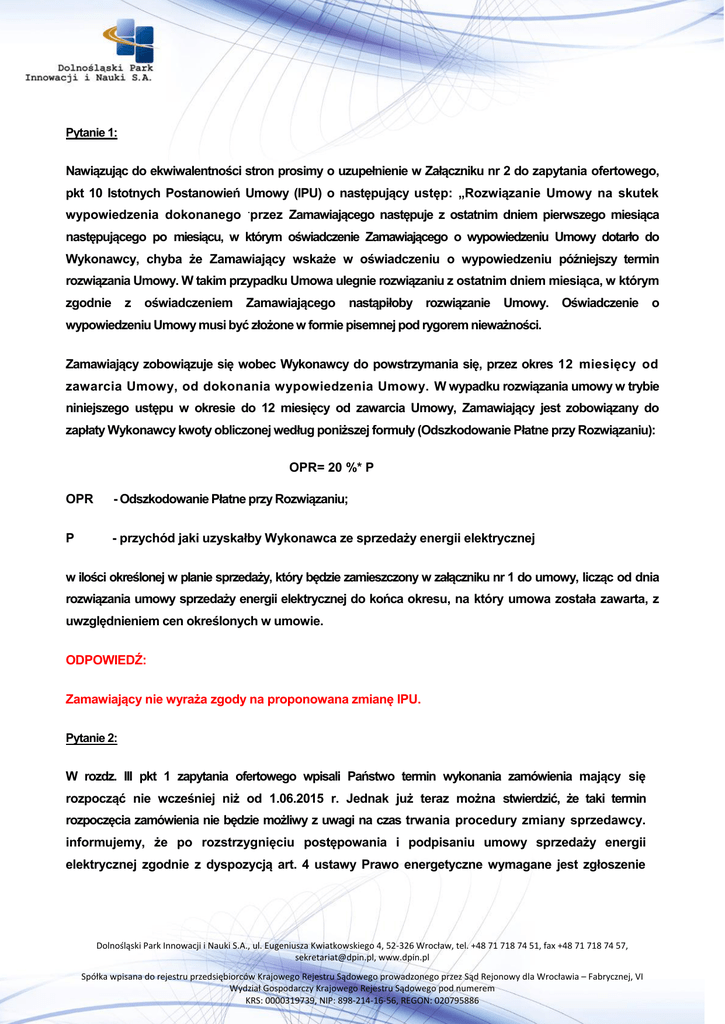 Dolnośląski Park Innowacji i Nauki S.A.

Pytanie 1:

Nawiązując do ekwiwalentności stron prosimy o uzupełnienie w Załączniku nr 2 do zapytania ofertowego, pkt 10 Istotnych Postanowień Umowy (IPU) o następujący ustęp: „Rozwiązanie Umowy na skutek wypowiedzenia dokonanego przez Zamawiającego następuje z ostatnim dniem pierwszego miesiąca następującego po miesiącu, w którym oświadczenie Zamawiającego o wypowiedzeniu Umowy dotarło do Wykonawcy, chyba że Zamawiający wskaże w oświadczeniu o wypowiedzeniu późniejszy termin rozwiązania Umowy. W takim przypadku Umowa ulegnie rozwiązaniu z ostatnim dniem miesiąca, w którym zgodnie z oświadczeniem Zamawiającego nastąpiłoby rozwiązanie Umowy. Oświadczenie o wypowiedzeniu Umowy musi być złożone w formie pisemnej pod rygorem nieważności.

Zamawiający zobowiązuje się wobec Wykonawcy do powstrzymania się, przez okres 12 miesięcy od zawarcia Umowy, od dokonania wypowiedzenia Umowy. W wypadku rozwiązania umowy w trybie niniejszego ustępu w okresie do 12 miesięcy od zawarcia Umowy, Zamawiający jest zobowiązany do zapłaty Wykonawcy kwoty obliczonej według poniższej formuły (Odszkodowanie Płatne przy Rozwiązaniu):

OPR= 20 %* P

OPR - Odszkodowanie Płatne przy Rozwiązaniu;

P - przychód jaki uzyskałby Wykonawca ze sprzedaży energii elektrycznej

w ilości określonej w planie sprzedaży, który będzie zamieszczony w załączniku nr 1 do umowy, licząc od dnia rozwiązania umowy sprzedaży energii elektrycznej do końca okresu, na który umowa została zawarta, z uwzględnieniem cen określonych w umowie.

ODPOWIEDŹ:

Zamawiający nie wyraża zgody na proponowana zmianę IPU.

Pytanie 2:

W rozdz. III pkt 1 zapytania ofertowego wpisali Państwo termin wykonania zamówienia mający się rozpocząć nie wcześniej niż od 1.06.2015 r. Jednak już teraz można stwierdzić, że taki termin rozpoczęcia zamówienia nie będzie możliwy z uwagi na czas trwania procedury zmiany sprzedawcy. informujemy, że po rozstrzygnięciu postępowania i podpisaniu umowy sprzedaży energii elektrycznej zgodnie z dyspozycją art. 4 ustawy Prawo energetyczne wymagane jest zgłoszenie

Dolnośląski Park Innowacji i Nauki S.A., ul. Eugeniusza Kwiatkowskiego 4, 52-326 Wrocław, tel. +48 71 718 74 51, fax +48 71 718 74 57, sekretariat@dpin.pl, www.dpin.pl

Spółka wpisana do rejestru przedsiębiorców Krajowego Rejestru Sądowego prowadzonego przez Sąd Rejonowy dla Wrocławia – Fabrycznej, VI Wydział Gospodarczy Krajowego Rejestru Sądowego pod numerem KRS: 0000319739, NIP: 898-214-16-56, REGON: 020795886